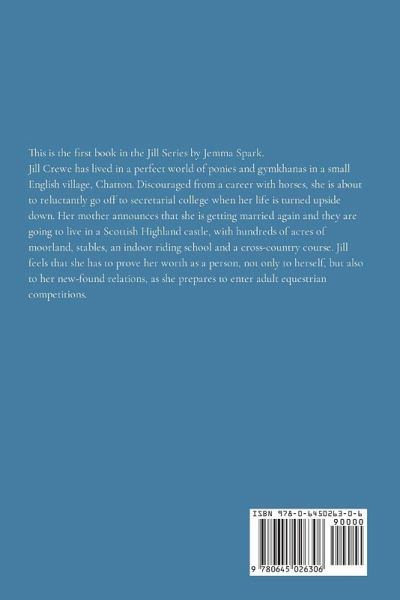 This is the first book in the Jill Series by Jemma Spark.
Jill Crewe has lived in a perfect world of ponies and gymkhanas in a small English village, Chatton. Discouraged from a career with horses, she is about to reluctantly go off to secretarial college when her life is turned upside down. Her mother announces that she is getting married again and they are going to live in a Scottish Highland castle, with hundreds of acres of moorland, stables, an indoor riding school and a cross-country course. Jill feels that she has to prove her worth as a person, not only to herself, but also to her new-found relations, as she prepares to enter adult equestrian competitions.

ISBN 978-0-6450263-0-6
90000
9 780645 026306